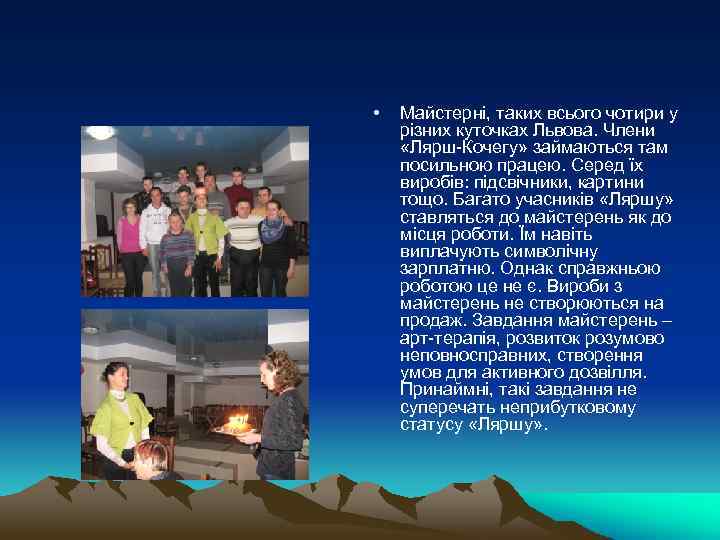 • Майстерні, таких всього чотири у різних куточках Львова. Члени «Лярш-Кочегу» займаються там посильною працею. Серед їх виробів: підсвічники, картини тощо. Багато учасників «Ляршу» ставляться до майстерень як до місця роботи. Їм навіть виплачують символічну зарплатню. Однак справжньою роботою це не є. Вироби з майстерень не створюються на продаж. Завдання майстерень – арт-терапія, розвиток розумово неповносправних, створення умов для активного дозвілля. Принаймні, такі завдання не суперечать неприбутковому статусу «Ляршу».